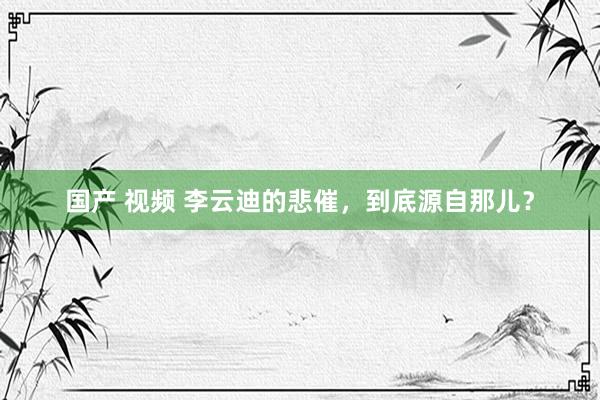 国产 视频 李云迪的悲催，到底源自那儿？